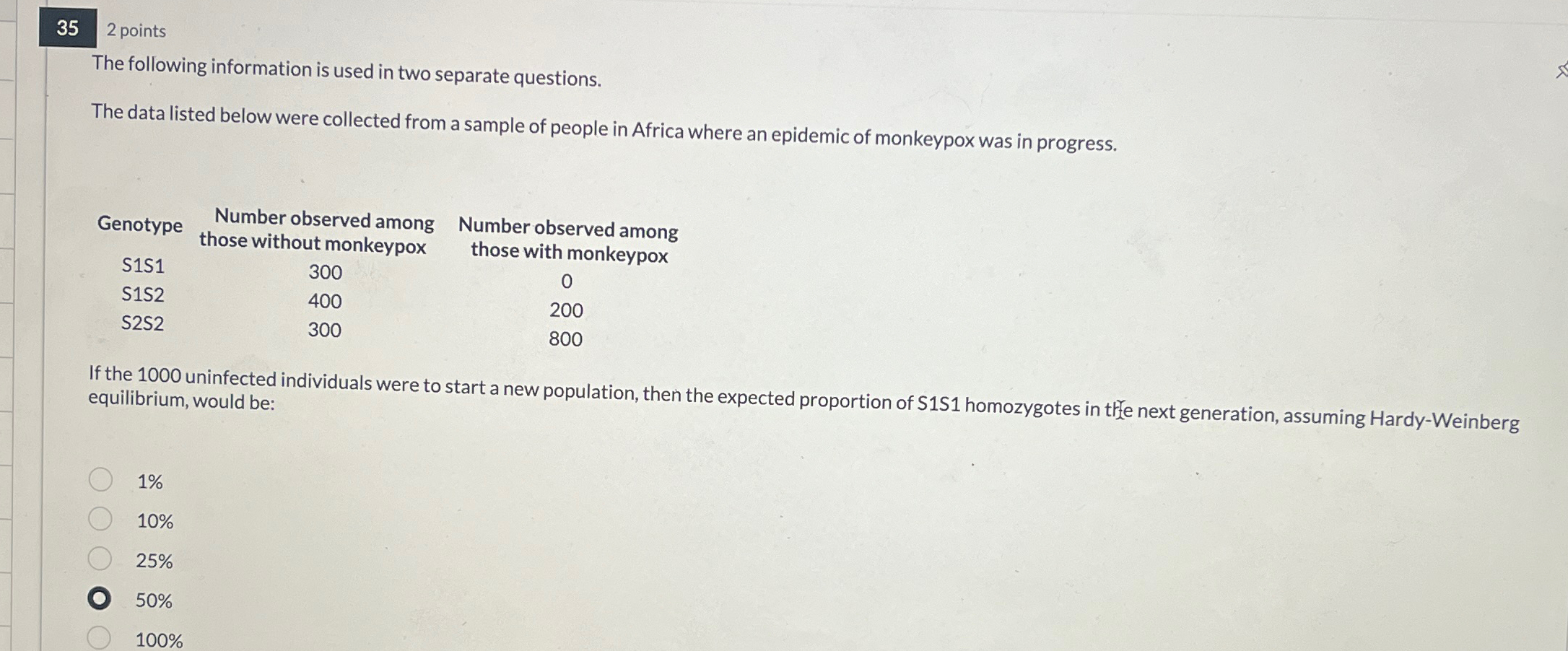 35 2 points

The following information is used in two separate questions.

The data listed below were collected from a sample of people in Africa where an epidemic of monkeypox was in progress.

| Genotype | Number observed among those without monkeypox | Number observed among those with monkeypox |
|---|---|---|
| S1S1 | 300 | 0 |
| S1S2 | 400 | 200 |
| S2S2 | 300 | 800 |

If the 1000 uninfected individuals were to start a new population, then the expected proportion of S1S1 homozygotes in the next generation, assuming Hardy-Weinberg equilibrium, would be:

1%

10%

25%

50%

100%